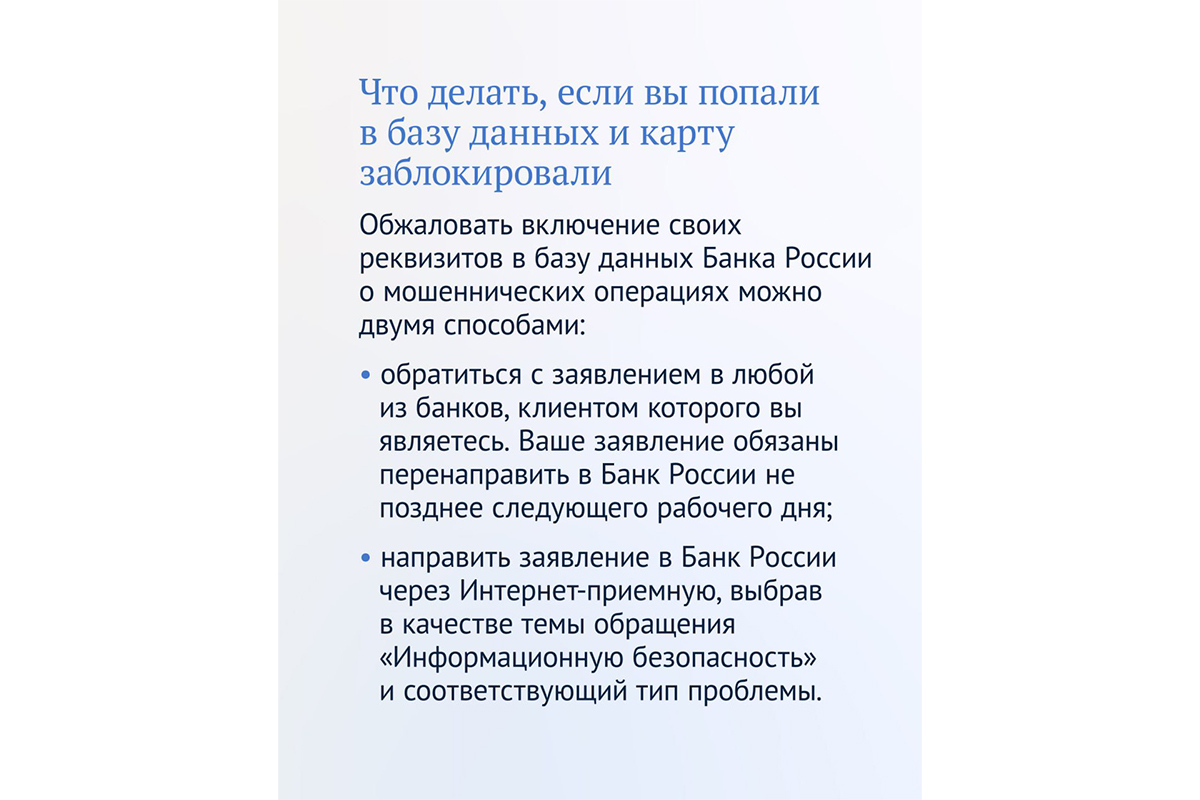 Что делать, если вы попали в базу данных и карту заблокировали

Обжаловать включение своих реквизитов в базу данных Банка России о мошеннических операциях можно двумя способами:

• обратиться с заявлением в любой из банков, клиентом которого вы являетесь. Ваше заявление обязаны перенаправить в Банк России не позднее следующего рабочего дня;

• направить заявление в Банк России через Интернет-приемную, выбрав в качестве темы обращения «Информационную безопасность» и соответствующий тип проблемы.